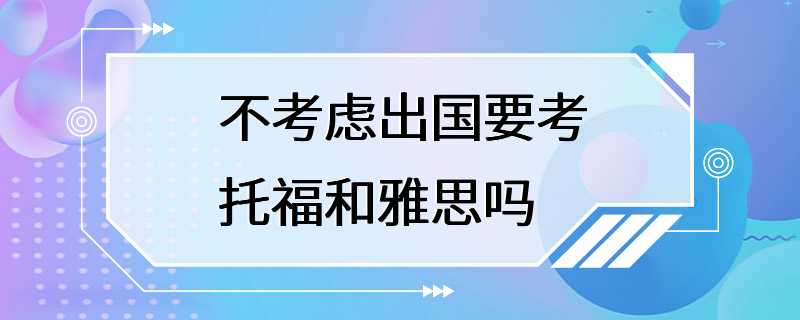 不考虑出国要考托福和雅思吗